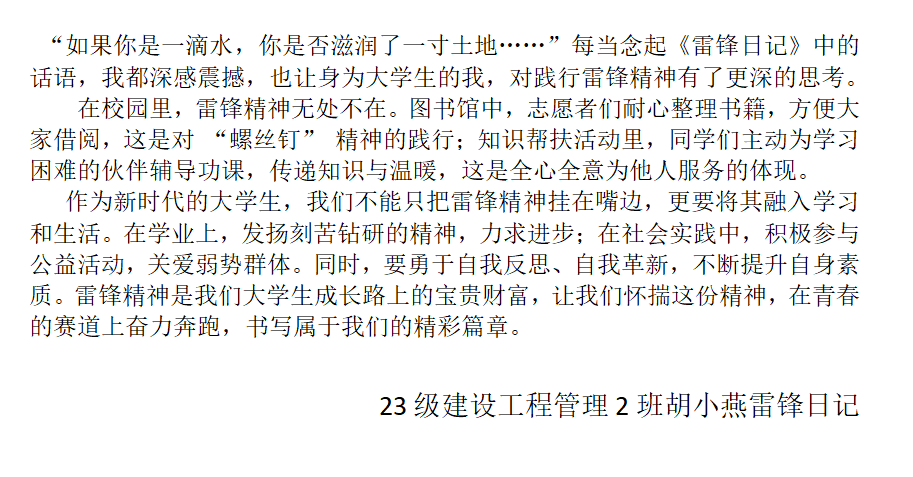 “如果你是一滴水，你是否滋润了一寸土地……”每当念起《雷锋日记》中的话语，我都深感震撼，也让身为大学生的我，对践行雷锋精神有了更深的思考。

在校园里，雷锋精神无处不在。图书馆中，志愿者们耐心整理书籍，方便大家借阅，这是对“螺丝钉”精神的践行；知识帮扶活动里，同学们主动为学习困难的伙伴辅导功课，传递知识与温暖，这是全心全意为他人服务的体现。

作为新时代的大学生，我们不能只把雷锋精神挂在嘴边，更要将其融入学习和生活。在学业上，发扬刻苦钻研的精神，力求进步；在社会实践中，积极参与公益活动，关爱弱势群体。同时，要勇于自我反思、自我革新，不断提升自身素质。雷锋精神是我们大学生成长路上的宝贵财富，让我们怀揣这份精神，在青春的赛道上奋力奔跑，书写属于我们的精彩篇章。

23级建设工程管理2班胡小燕雷锋日记